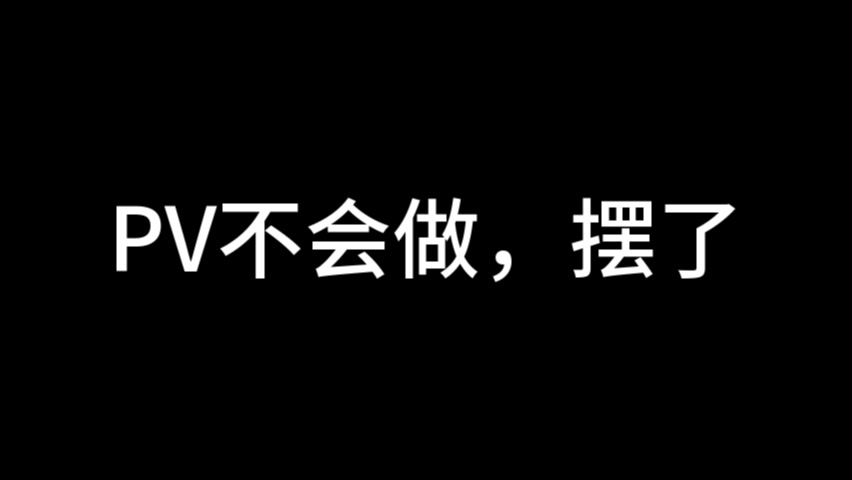 PV不会做，摆了